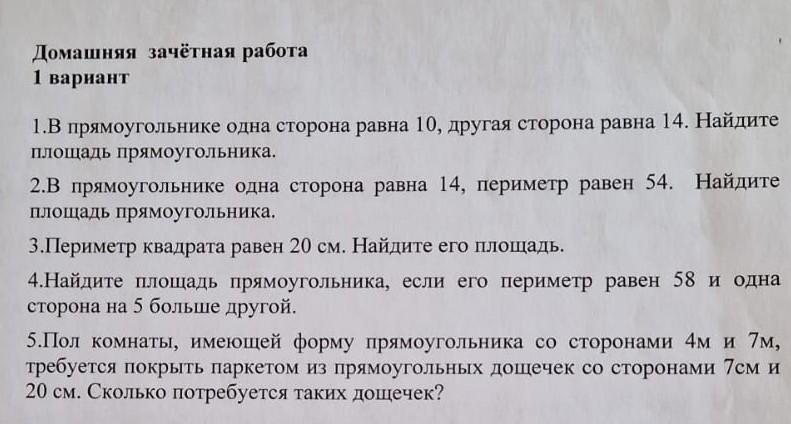 Домашняя зачётная работа
1 вариант

1.В прямоугольнике одна сторона равна 10, другая сторона равна 14. Найдите площадь прямоугольника.

2.В прямоугольнике одна сторона равна 14, периметр равен 54. Найдите площадь прямоугольника.

3.Периметр квадрата равен 20 см. Найдите его площадь.

4.Найдите площадь прямоугольника, если его периметр равен 58 и одна сторона на 5 больше другой.

5.Пол комнаты, имеющей форму прямоугольника со сторонами 4м и 7м, требуется покрыть паркетом из прямоугольных дощечек со сторонами 7см и 20 см. Сколько потребуется таких дощечек?